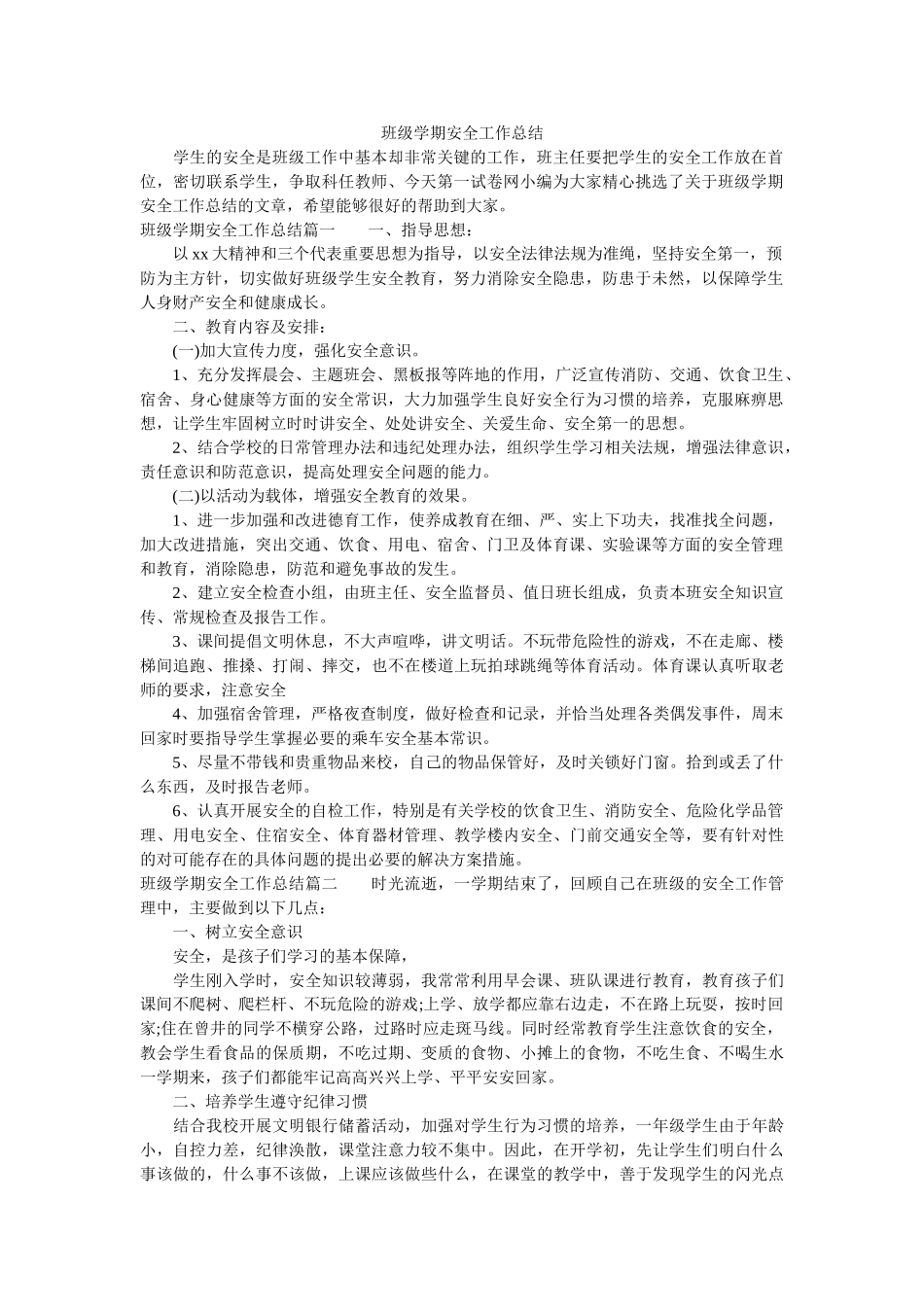 班级学期安全工作总结

学生的安全是班级工作中基本却非常关键的工作，班主任要把学生的安全工作放在首位，密切联系学生，争取科任教师、今天第一试卷网小编为大家精心挑选了关于班级学期安全工作总结的文章，希望能够很好的帮助到大家。

班级学期安全工作总结篇一　　一、指导思想：

以xx大精神和三个代表重要思想为指导，以安全法律法规为准绳，坚持安全第一，预防为主方针，切实做好班级学生安全教育，努力消除安全隐患，防患于未然，以保障学生人身财产安全和健康成长。

二、教育内容及安排：

(一)加大宣传力度，强化安全意识。

1、充分发挥晨会、主题班会、黑板报等阵地的作用，广泛宣传消防、交通、饮食卫生、宿舍、身心健康等方面的安全常识，大力加强学生良好安全行为习惯的培养，克服麻痹思想，让学生牢固树立时时讲安全、处处讲安全、关爱生命、安全第一的思想。

2、结合学校的日常管理办法和违纪处理办法，组织学生学习相关法规，增强法律意识，责任意识和防范意识，提高处理安全问题的能力。

(二)以活动为载体，增强安全教育的效果。

1、进一步加强和改进德育工作，使养成教育在细、严、实上下功夫，找准找全问题，加大改进措施，突出交通、饮食、用电、宿舍、门卫及体育课、实验课等方面的安全管理和教育，消除隐患，防范和避免事故的发生。

2、建立安全检查小组，由班主任、安全监督员、值日班长组成，负责本班安全知识宣传、常规检查及报告工作。

3、课间提倡文明休息，不大声喧哗，讲文明话。不玩带危险性的游戏，不在走廊、楼梯间追跑、推搡、打闹、摔交，也不在楼道上玩拍球跳绳等体育活动。体育课认真听取老师的要求，注意安全

4、加强宿舍管理，严格夜查制度，做好检查和记录，并恰当处理各类偶发事件，周末回家时要指导学生掌握必要的乘车安全基本常识。

5、尽量不带钱和贵重物品来校，自己的物品保管好，及时关锁好门窗。拾到或丢了什么东西，及时报告老师。

6、认真开展安全的自检工作，特别是有关学校的饮食卫生、消防安全、危险化学品管理、用电安全、住宿安全、体育器材管理、教学楼内安全、门前交通安全等，要有针对性的对可能存在的具体问题的提出必要的解决方案措施。

班级学期安全工作总结篇二　　时光流逝，一学期结束了，回顾自己在班级的安全工作管理中，主要做到以下几点：

一、树立安全意识

安全，是孩子们学习的基本保障，

学生刚入学时，安全知识较薄弱，我常常利用早会课、班队课进行教育，教育孩子们课间不爬树、爬栏杆、不玩危险的游戏;上学、放学都应靠右边走，不在路上玩耍，按时回家;住在曾井的同学不横穿公路，过路时应走斑马线。同时经常教育学生注意饮食的安全，教会学生看食品的保质期，不吃过期、变质的食物、小摊上的食物，不吃生食、不喝生水一学期来，孩子们都能牢记高高兴兴上学、平平安安回家。

二、培养学生遵守纪律习惯

结合我校开展文明银行储蓄活动，加强对学生行为习惯的培养，一年级学生由于年龄小，自控力差，纪律涣散，课堂注意力较不集中。因此，在开学初，先让学生们明白什么事该做的，什么事不该做，上课应该做些什么，在课堂的教学中，善于发现学生的闪光点